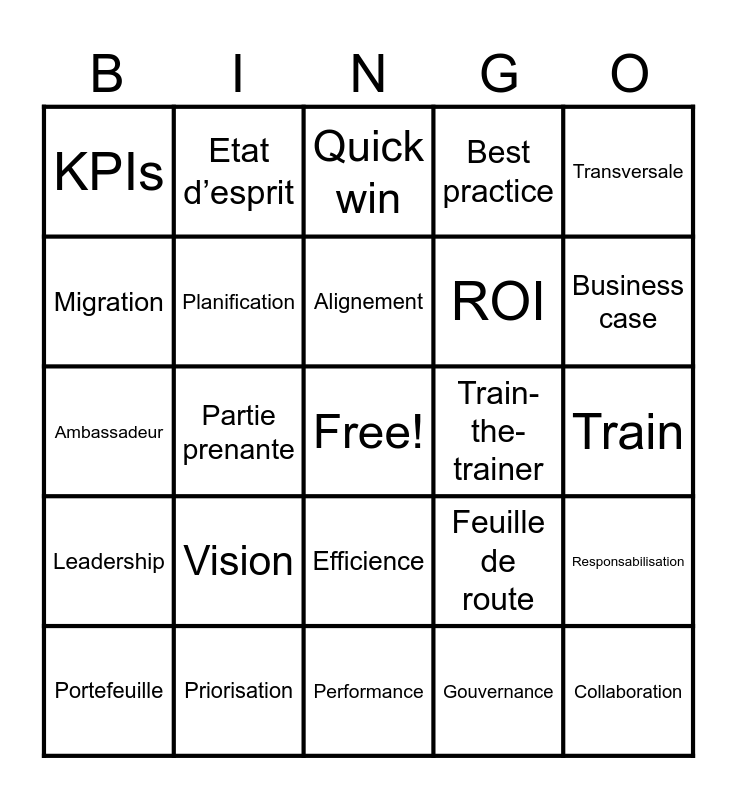 | B | I | N | G | O |
|---|---|---|---|---|
| KPIs | Etat d'esprit | Quick win | Best practice | Transversale |
| Migration | Planification | Alignement | ROI | Business case |
| Ambassadeur | Partie prenante | Free! | Train-the-trainer | Train |
| Leadership | Vision | Efficience | Feuille de route | Responsabilisation |
| Portefeuille | Priorisation | Performance | Gouvernance | Collaboration |